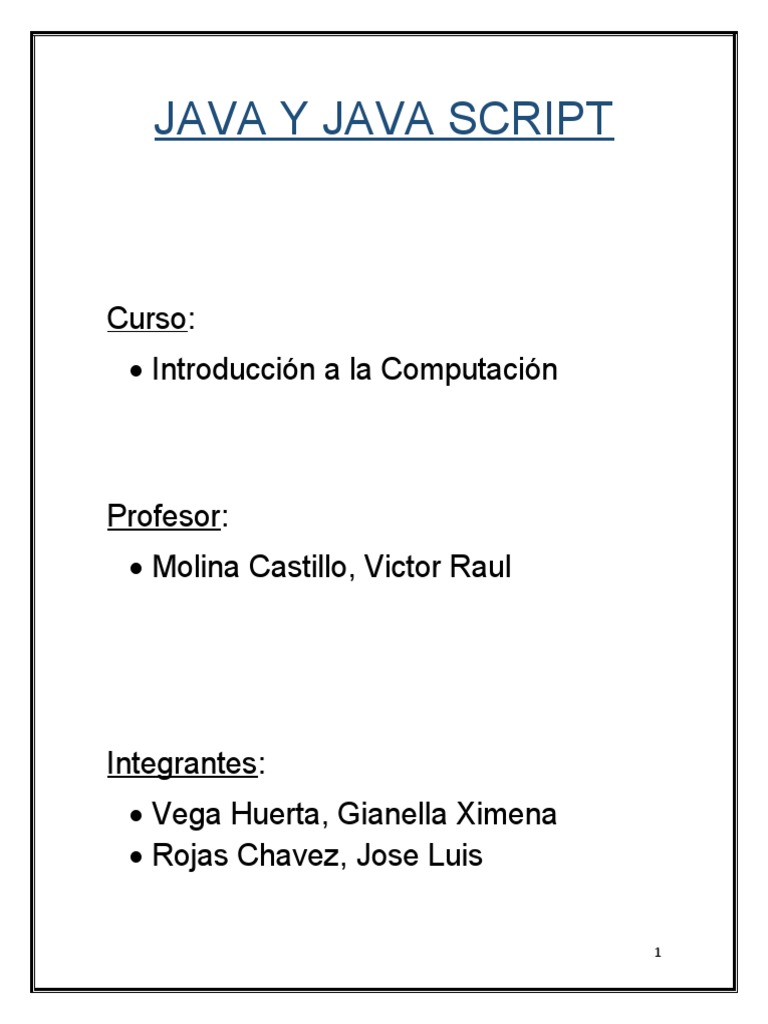 JAVA Y JAVA SCRIPT

Curso:

• Introducción a la Computación

Profesor:

• Molina Castillo, Victor Raul

Integrantes:

• Vega Huerta, Gianella Ximena
• Rojas Chavez, Jose Luis

1